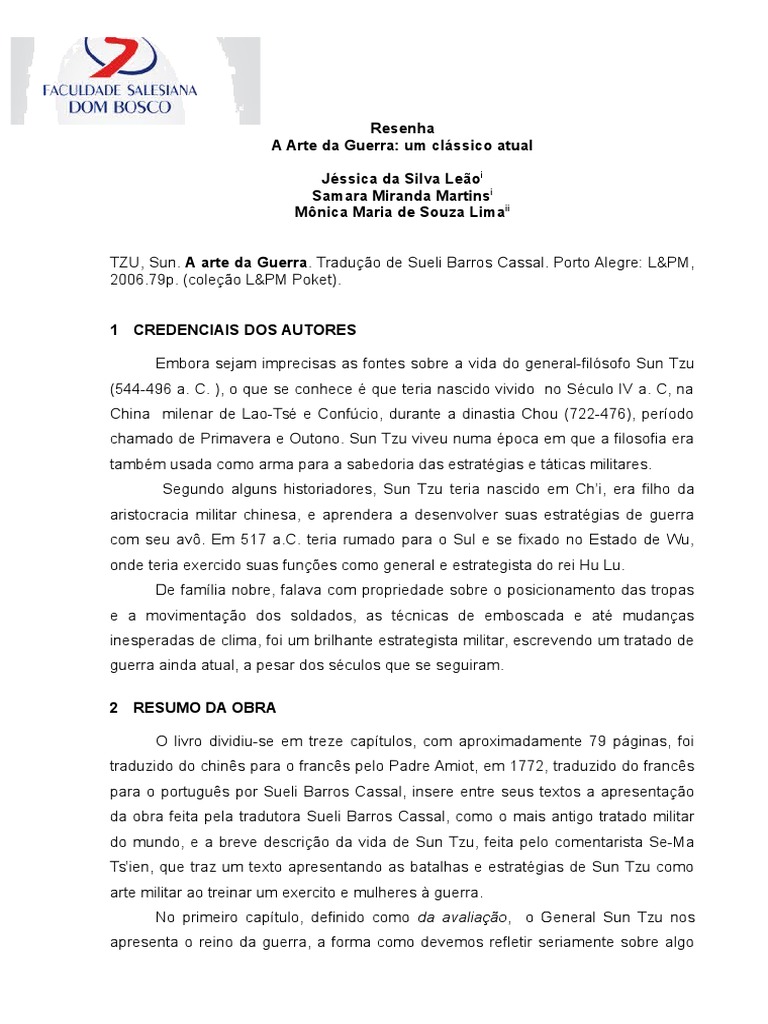 FACULDADE SALESIANA
DOM BOSCO

Resenha
A Arte da Guerra: um clássico atual

Jéssica da Silva Leão$^{i}$
Samara Miranda Martins$^{i}$
Mônica Maria de Souza Lima$^{ii}$

TZU, Sun. **A arte da Guerra**. Tradução de Sueli Barros Cassal. Porto Alegre: L&PM, 2006.79p. (coleção L&PM Poket).

1 CREDENCIAIS DOS AUTORES

Embora sejam imprecisas as fontes sobre a vida do general-filósofo Sun Tzu (544-496 a. C. ), o que se conhece é que teria nascido vivido no Século IV a. C, na China milenar de Lao-Tsé e Confúcio, durante a dinastia Chou (722-476), período chamado de Primavera e Outono. Sun Tzu viveu numa época em que a filosofia era também usada como arma para a sabedoria das estratégias e táticas militares.

Segundo alguns historiadores, Sun Tzu teria nascido em Ch'i, era filho da aristocracia militar chinesa, e aprendera a desenvolver suas estratégias de guerra com seu avô. Em 517 a.C. teria rumado para o Sul e se fixado no Estado de Wu, onde teria exercido suas funções como general e estrategista do rei Hu Lu.

De família nobre, falava com propriedade sobre o posicionamento das tropas e a movimentação dos soldados, as técnicas de emboscada e até mudanças inesperadas de clima, foi um brilhante estrategista militar, escrevendo um tratado de guerra ainda atual, a pesar dos séculos que se seguiram.

2 RESUMO DA OBRA

O livro dividiu-se em treze capítulos, com aproximadamente 79 páginas, foi traduzido do chinês para o francês pelo Padre Amiot, em 1772, traduzido do francês para o português por Sueli Barros Cassal, insere entre seus textos a apresentação da obra feita pela tradutora Sueli Barros Cassal, como o mais antigo tratado militar do mundo, e a breve descrição da vida de Sun Tzu, feita pelo comentarista Se-Ma Ts'ien, que traz um texto apresentando as batalhas e estratégias de Sun Tzu como arte militar ao treinar um exercito e mulheres à guerra.

No primeiro capítulo, definido como *da avaliação*, o General Sun Tzu nos apresenta o reino da guerra, a forma como devemos refletir seriamente sobre algo